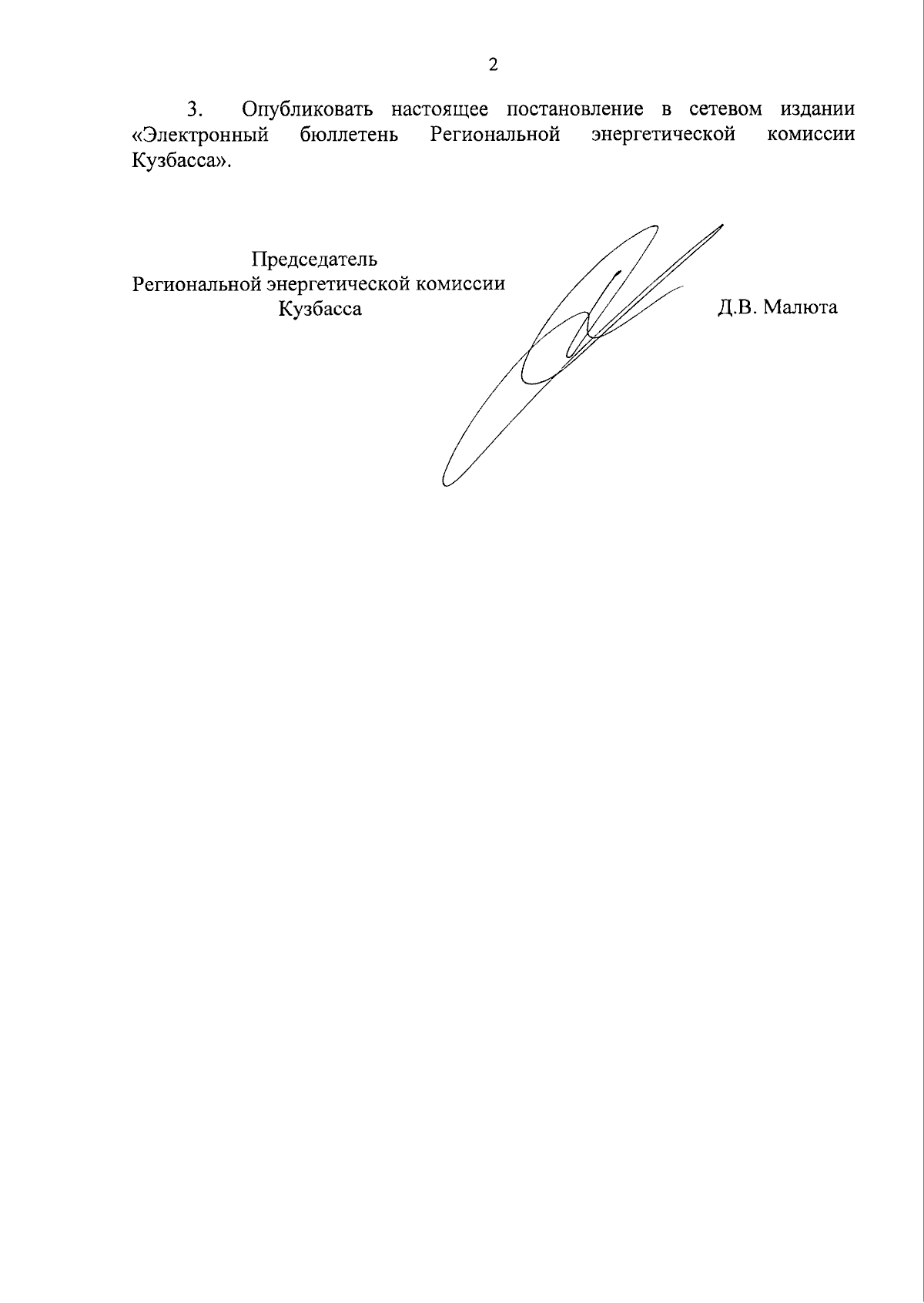 2

3. Опубликовать настоящее постановление в сетевом издании «Электронный бюллетень Региональной энергетической комиссии Кузбасса».

Председатель
Региональной энергетической комиссии
Кузбасса

Д.В. Малюта